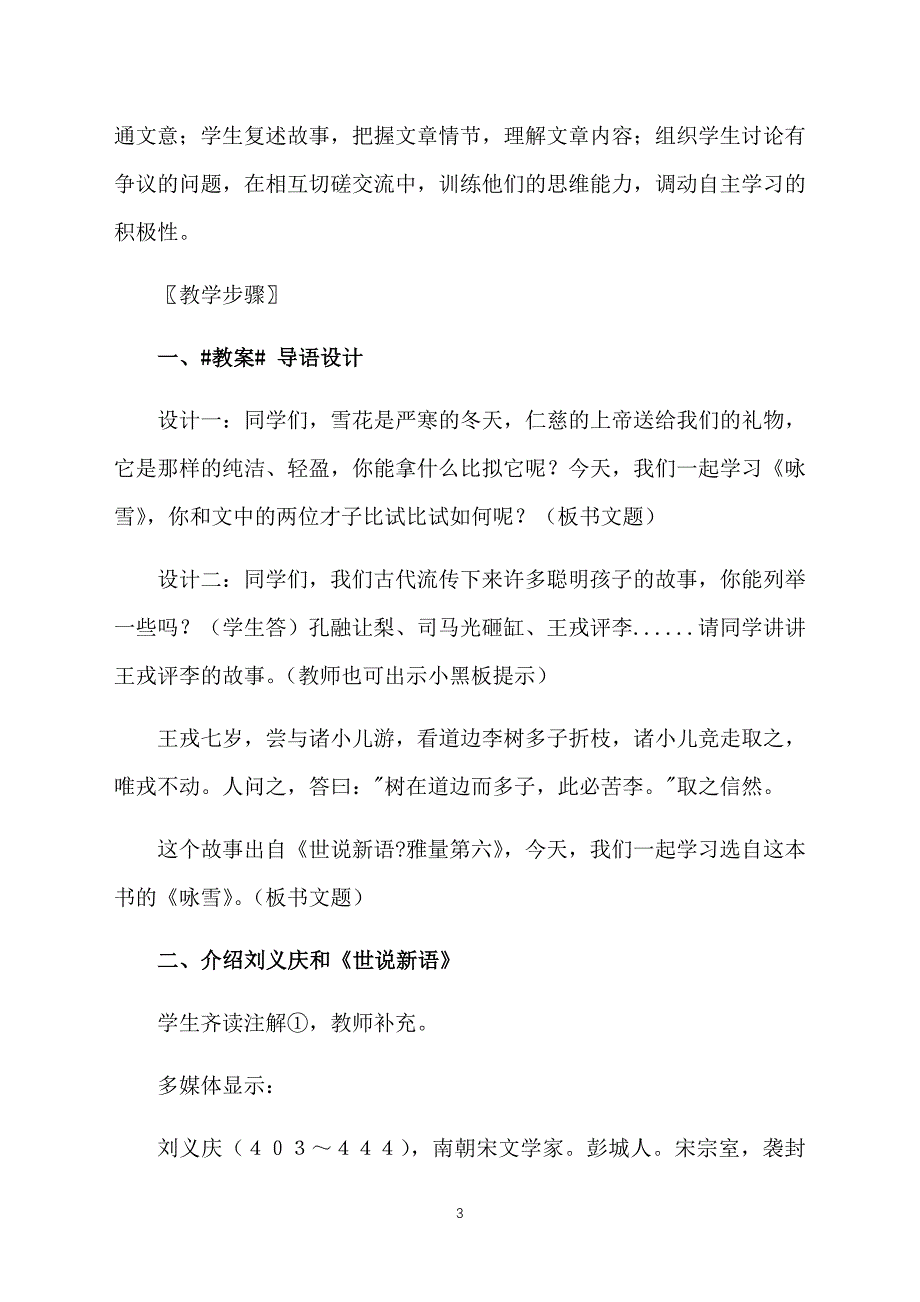 通文意；学生复述故事，把握文章情节，理解文章内容；组织学生讨论有争议的问题，在相互切磋交流中，训练他们的思维能力，调动自主学习的积极性。

〖教学步骤〗

一、#教案# 导语设计

设计一：同学们，雪花是严寒的冬天，仁慈的上帝送给我们的礼物，它是那样的纯洁、轻盈，你能拿什么比拟它呢？今天，我们一起学习《咏雪》，你和文中的两位才子比试比试如何呢？（板书文题）

设计二：同学们，我们古代流传下来许多聪明孩子的故事，你能列举一些吗？（学生答）孔融让梨、司马光砸缸、王戎评李......请同学讲讲王戎评李的故事。(教师也可出示小黑板提示）

王戎七岁，尝与诸小儿游，看道边李树多子折枝，诸小儿竞走取之，唯戎不动。人问之，答曰："树在道边而多子，此必苦李。"取之信然。

这个故事出自《世说新语?雅量第六》，今天，我们一起学习选自这本书的《咏雪》。(板书文题）

二、介绍刘义庆和《世说新语》

学生齐读注解①，教师补充。

多媒体显示：

刘义庆（４０３～４４４），南朝宋文学家。彭城人。宋宗室，袭封

3